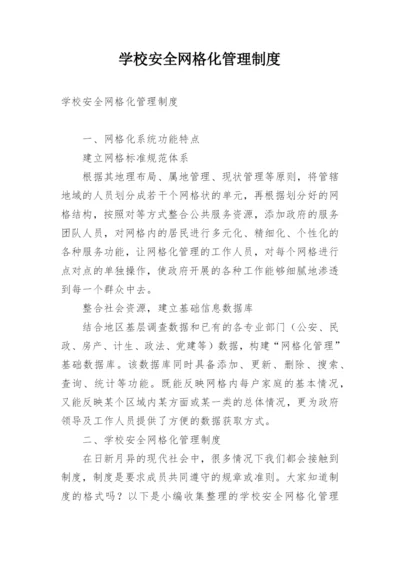 学校安全网格化管理制度

学校安全网格化管理制度

一、网格化系统功能特点

建立网格标准规范体系

根据其地理布局、属地管理、现状管理等原则，将管辖地域的人员划分成若干个网格状的单元，再根据划分好的网格结构，按照对等方式整合公共服务资源，添加政府的服务团队人员，对网格内的居民进行多元化、精细化、个性化的各种服务功能，让网格化管理的工作人员，对每个网格进行点对点的单独操作，使政府开展的各种工作能够细腻地渗透到每一个群众中去。

整合社会资源，建立基础信息数据库

结合地区基层调查数据和已有的各专业部门（公安、民政、房产、计生、政法、党建等）数据，构建“网格化管理”基础数据库。该数据库同时具备添加、更新、删除、搜索、查询、统计等功能。既能反映网格内每户家庭的基本情况，又能反映某个区域内某方面或某一类的总体情况，更为政府领导及工作人员提供了方便的数据获取方式。

二、学校安全网格化管理制度

在日新月异的现代社会中，很多情况下我们都会接触到制度，制度是要求成员共同遵守的规章或准则。大家知道制度的格式吗？以下是小编收集整理的学校安全网格化管理